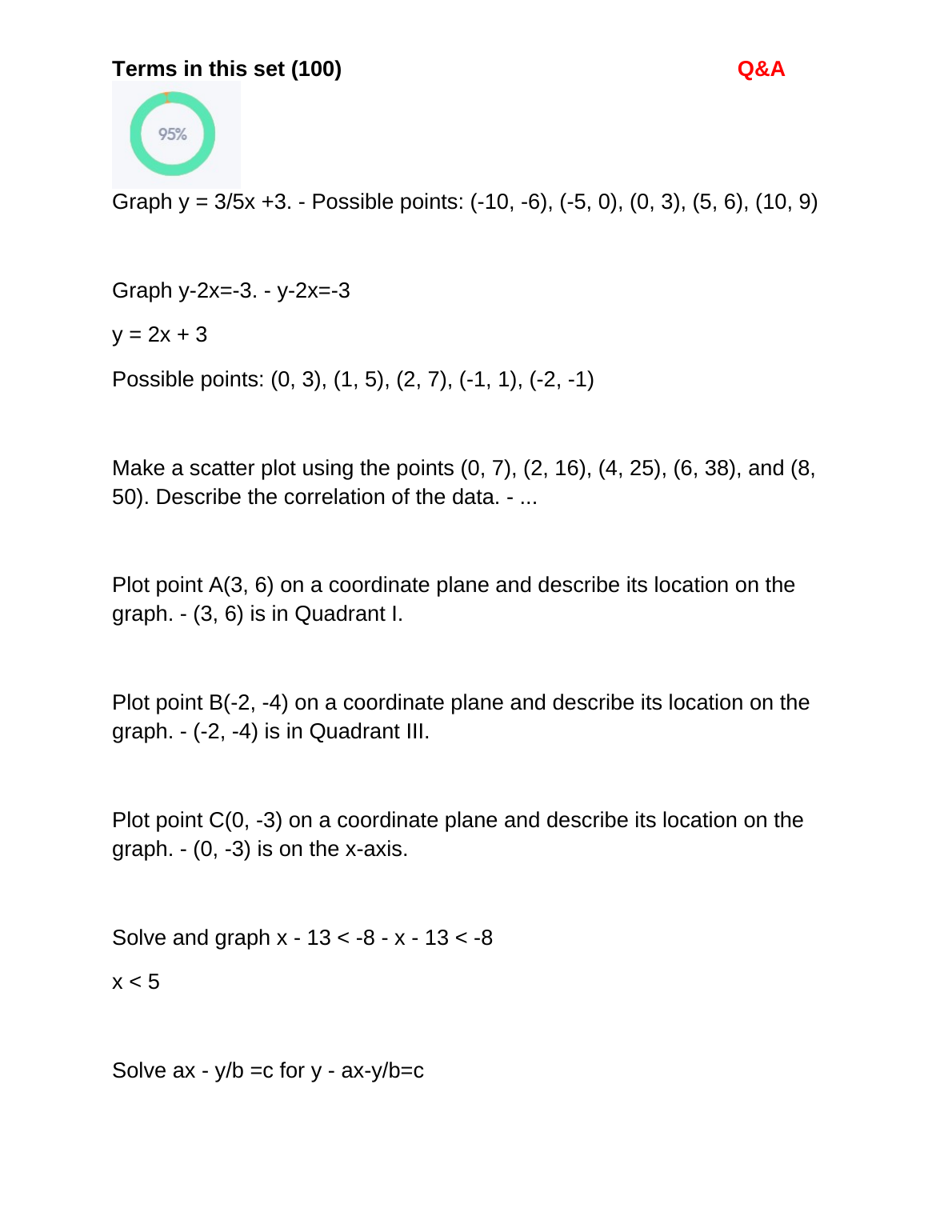 Terms in this set (100)

Q&A

95%

Graph y = 3/5x +3. - Possible points: (-10, -6), (-5, 0), (0, 3), (5, 6), (10, 9)

Graph y-2x=-3. - y-2x=-3

y = 2x + 3

Possible points: (0, 3), (1, 5), (2, 7), (-1, 1), (-2, -1)

Make a scatter plot using the points (0, 7), (2, 16), (4, 25), (6, 38), and (8, 50). Describe the correlation of the data. - ...

Plot point A(3, 6) on a coordinate plane and describe its location on the graph. - (3, 6) is in Quadrant I.

Plot point B(-2, -4) on a coordinate plane and describe its location on the graph. - (-2, -4) is in Quadrant III.

Plot point C(0, -3) on a coordinate plane and describe its location on the graph. - (0, -3) is on the x-axis.

Solve and graph x - 13 < -8 - x - 13 < -8

x < 5

Solve ax - y/b =c for y - ax-y/b=c